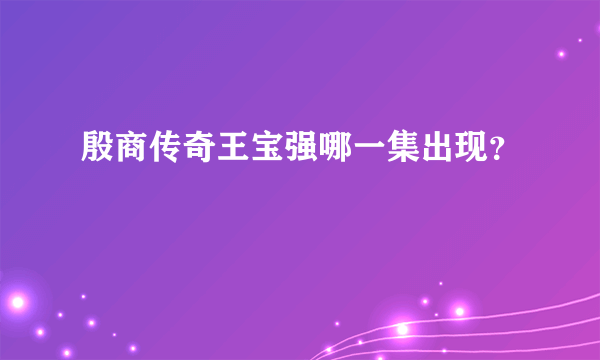 殷商传奇王宝强哪一集出现？